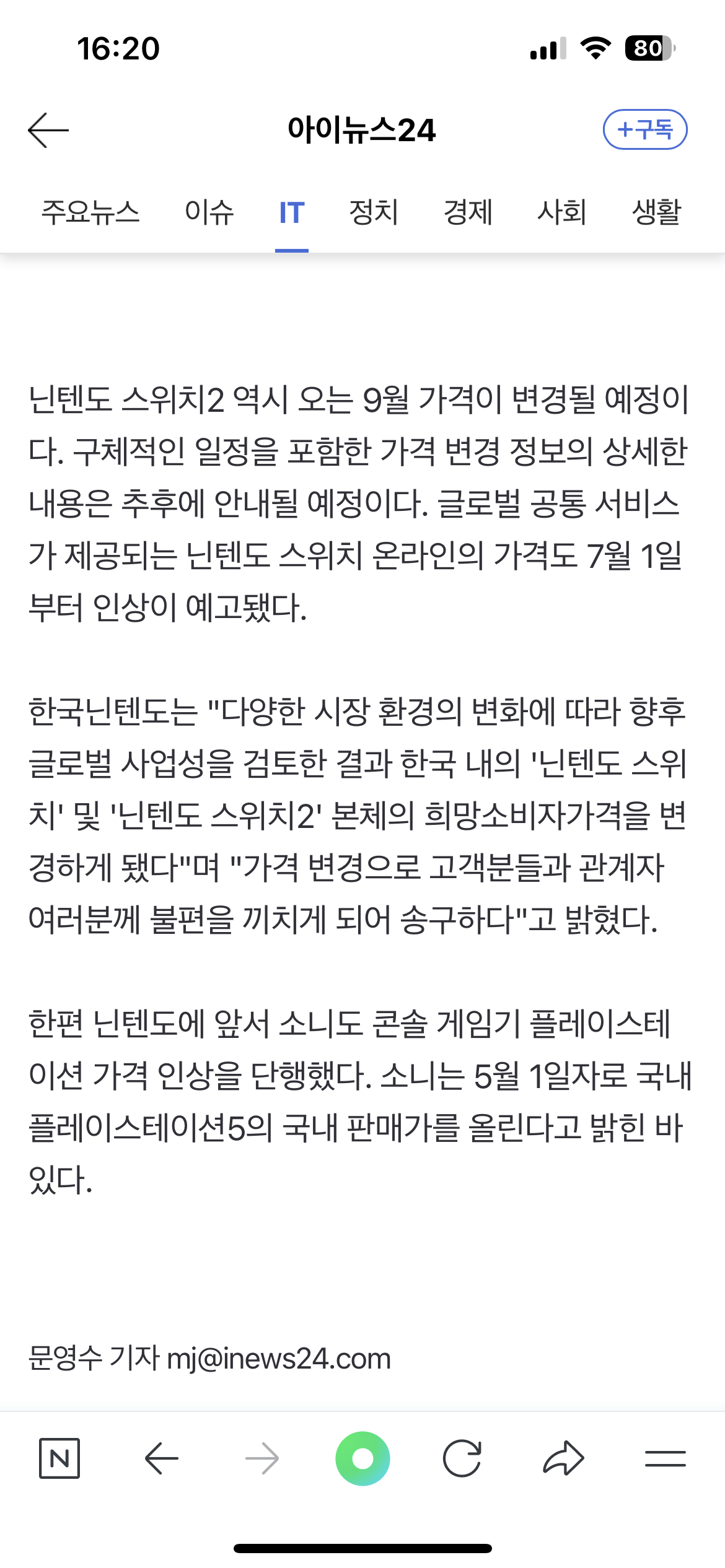 16:20

80

아이뉴스24

+구독

주요뉴스 이슈 IT 정치 경제 사회 생활

닌텐도 스위치2 역시 오는 9월 가격이 변경될 예정이다. 구체적인 일정을 포함한 가격 변경 정보의 상세한 내용은 추후에 안내될 예정이다. 글로벌 공통 서비스가 제공되는 닌텐도 스위치 온라인의 가격도 7월 1일부터 인상이 예고됐다.

한국닌텐도는 "다양한 시장 환경의 변화에 따라 향후 글로벌 사업성을 검토한 결과 한국 내의 '닌텐도 스위치' 및 '닌텐도 스위치2' 본체의 희망소비자가격을 변경하게 됐다"며 "가격 변경으로 고객분들과 관계자 여러분께 불편을 끼치게 되어 송구하다"고 밝혔다.

한편 닌텐도에 앞서 소니도 콘솔 게임기 플레이스테이션 가격 인상을 단행했다. 소니는 5월 1일자로 국내 플레이스테이션5의 국내 판매가를 올린다고 밝힌 바 있다.

문영수 기자 mj@inews24.com

N